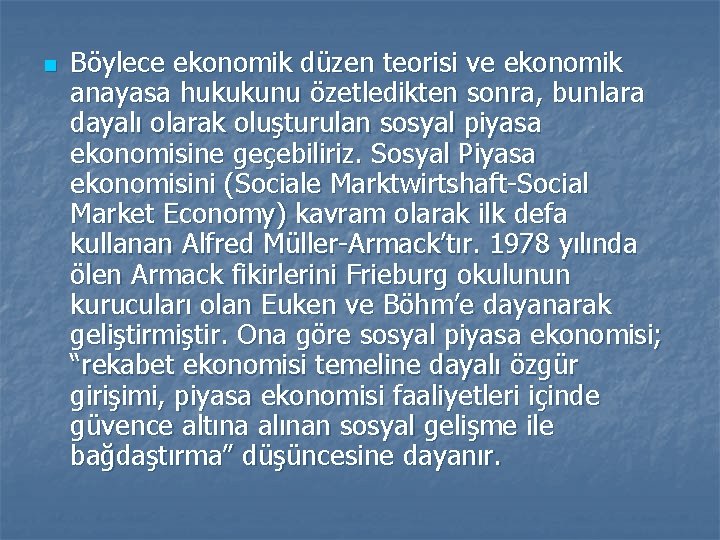 Böylece ekonomik düzen teorisi ve ekonomik anayasa hukukunu özetledikten sonra, bunlara dayalı olarak oluşturulan sosyal piyasa ekonomisine geçebiliriz. Sosyal Piyasa ekonomisini (Sociale Marktwirtshaft-Social Market Economy) kavram olarak ilk defa kullanan Alfred Müller-Armack'tır. 1978 yılında ölen Armack fikirlerini Frieburg okulunun kurucuları olan Euken ve Böhm'e dayanarak geliştirmiştir. Ona göre sosyal piyasa ekonomisi; "rekabet ekonomisi temeline dayalı özgür girişimi, piyasa ekonomisi faaliyetleri içinde güvence altına alınan sosyal gelişme ile bağdaştırma" düşüncesine dayanır.